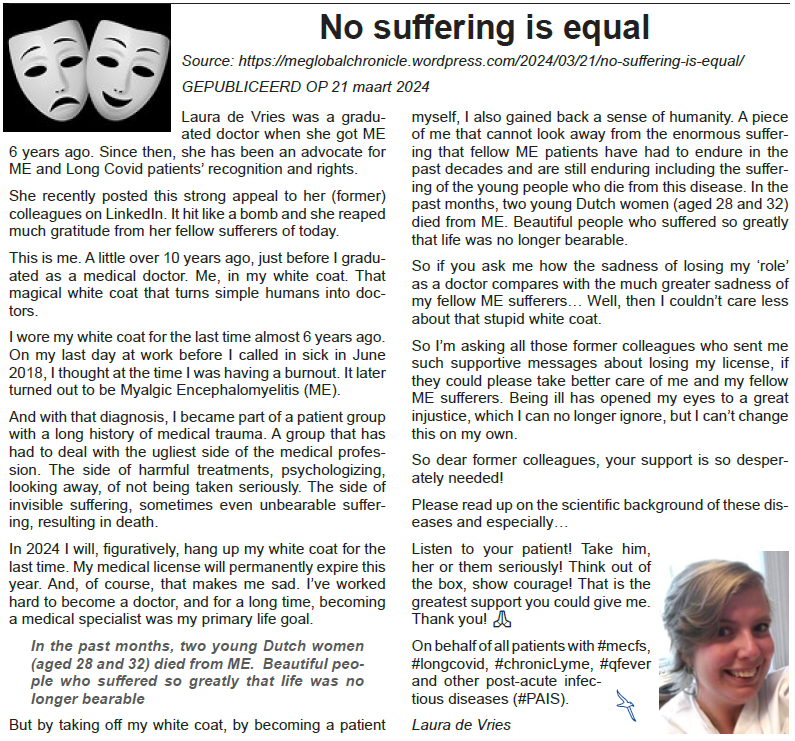 No suffering is equal

Source: https://meglobalchronicle.wordpress.com/2024/03/21/no-suffering-is-equal/

GEPUBLICEERD OP 21 maart 2024

Laura de Vries was a graduated doctor when she got ME 6 years ago. Since then, she has been an advocate for ME and Long Covid patients' recognition and rights.

She recently posted this strong appeal to her (former) colleagues on LinkedIn. It hit like a bomb and she reaped much gratitude from her fellow sufferers of today.

This is me. A little over 10 years ago, just before I graduated as a medical doctor. Me, in my white coat. That magical white coat that turns simple humans into doctors.

I wore my white coat for the last time almost 6 years ago. On my last day at work before I called in sick in June 2018, I thought at the time I was having a burnout. It later turned out to be Myalgic Encephalomyelitis (ME).

And with that diagnosis, I became part of a patient group with a long history of medical trauma. A group that has had to deal with the ugliest side of the medical profession. The side of harmful treatments, psychologizing, looking away, of not being taken seriously. The side of invisible suffering, sometimes even unbearable suffering, resulting in death.

In 2024 I will, figuratively, hang up my white coat for the last time. My medical license will permanently expire this year. And, of course, that makes me sad. I've worked hard to become a doctor, and for a long time, becoming a medical specialist was my primary life goal.

In the past months, two young Dutch women (aged 28 and 32) died from ME. Beautiful people who suffered so greatly that life was no longer bearable

But by taking off my white coat, by becoming a patient myself, I also gained back a sense of humanity. A piece of me that cannot look away from the enormous suffering that fellow ME patients have had to endure in the past decades and are still enduring including the suffering of the young people who die from this disease. In the past months, two young Dutch women (aged 28 and 32) died from ME. Beautiful people who suffered so greatly that life was no longer bearable.

So if you ask me how the sadness of losing my 'role' as a doctor compares with the much greater sadness of my fellow ME sufferers… Well, then I couldn't care less about that stupid white coat.

So I'm asking all those former colleagues who sent me such supportive messages about losing my license, if they could please take better care of me and my fellow ME sufferers. Being ill has opened my eyes to a great injustice, which I can no longer ignore, but I can't change this on my own.

So dear former colleagues, your support is so desperately needed!

Please read up on the scientific background of these diseases and especially…

Listen to your patient! Take him, her or them seriously! Think out of the box, show courage! That is the greatest support you could give me. Thank you! 🙏

On behalf of all patients with #mecfs, #longcovid, #chronicLyme, #qfever and other post-acute infectious diseases (#PAIS).

Laura de Vries